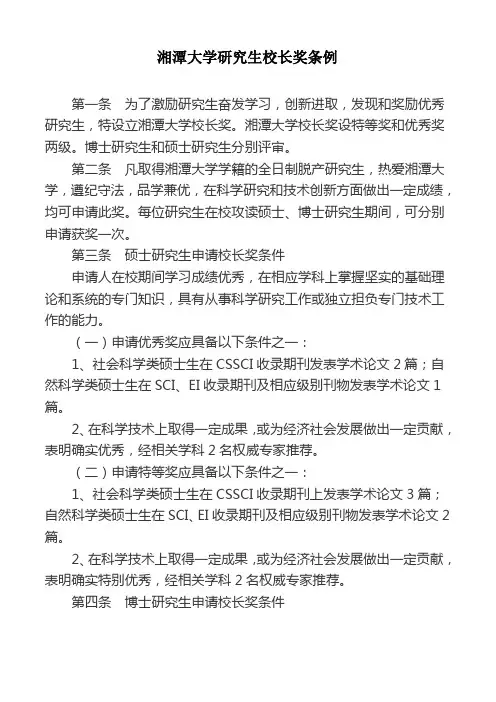 湘潭大学研究生校长奖条例

第一条　为了激励研究生奋发学习，创新进取，发现和奖励优秀研究生，特设立湘潭大学校长奖。湘潭大学校长奖设特等奖和优秀奖两级。博士研究生和硕士研究生分别评审。

第二条　凡取得湘潭大学学籍的全日制脱产研究生，热爱湘潭大学，遵纪守法，品学兼优，在科学研究和技术创新方面做出一定成绩，均可申请此奖。每位研究生在校攻读硕士、博士研究生期间，可分别申请获奖一次。

第三条　硕士研究生申请校长奖条件

申请人在校期间学习成绩优秀，在相应学科上掌握坚实的基础理论和系统的专门知识，具有从事科学研究工作或独立担负专门技术工作的能力。

（一）申请优秀奖应具备以下条件之一：

1、社会科学类硕士生在 CSSCI 收录期刊发表学术论文 2 篇；自然科学类硕士生在 SCI、EI 收录期刊及相应级别刊物发表学术论文 1 篇。

2、在科学技术上取得一定成果，或为经济社会发展做出一定贡献，表明确实优秀，经相关学科 2 名权威专家推荐。

（二）申请特等奖应具备以下条件之一：

1、社会科学类硕士生在 CSSCI 收录期刊上发表学术论文 3 篇；自然科学类硕士生在 SCI、EI 收录期刊及相应级别刊物发表学术论文 2 篇。

2、在科学技术上取得一定成果，或为经济社会发展做出一定贡献，表明确实特别优秀，经相关学科 2 名权威专家推荐。

第四条　博士研究生申请校长奖条件